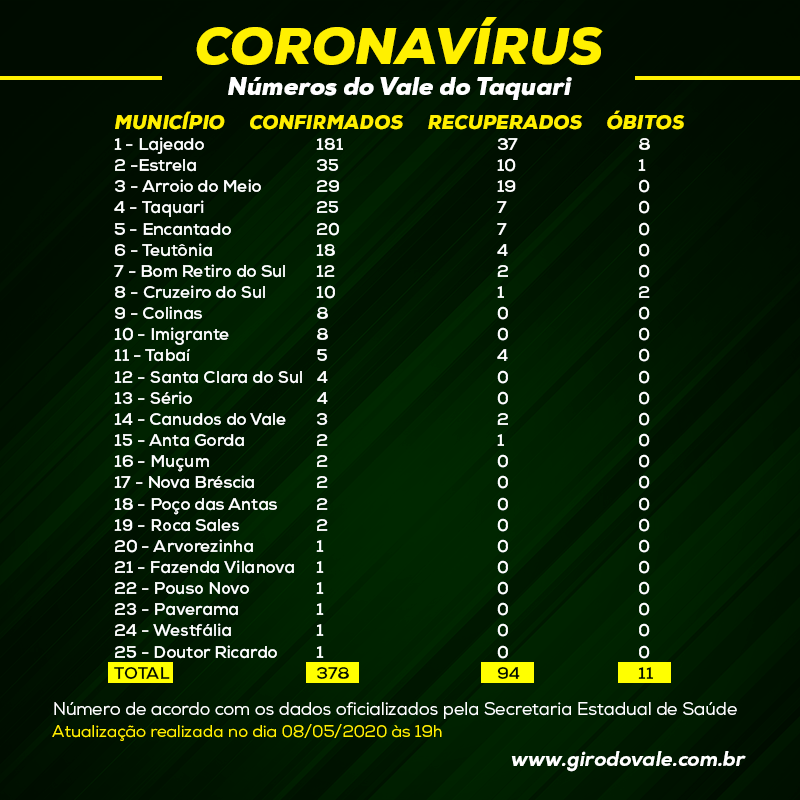 CORONAVÍRUS

Números do Vale do Taquari

| MUNICÍPIO | CONFIRMADOS | RECUPERADOS | ÓBITOS |
|---|---|---|---|
| 1 - Lajeado | 181 | 37 | 8 |
| 2 -Estrela | 35 | 10 | 1 |
| 3 - Arroio do Meio | 29 | 19 | 0 |
| 4 - Taquari | 25 | 7 | 0 |
| 5 - Encantado | 20 | 7 | 0 |
| 6 - Teutônia | 18 | 4 | 0 |
| 7 - Bom Retiro do Sul | 12 | 2 | 0 |
| 8 - Cruzeiro do Sul | 10 | 1 | 2 |
| 9 - Colinas | 8 | 0 | 0 |
| 10 - Imigrante | 8 | 0 | 0 |
| 11 - Tabaí | 5 | 4 | 0 |
| 12 - Santa Clara do Sul | 4 | 0 | 0 |
| 13 - Sério | 4 | 0 | 0 |
| 14 - Canudos do Vale | 3 | 2 | 0 |
| 15 - Anta Gorda | 2 | 1 | 0 |
| 16 - Muçum | 2 | 0 | 0 |
| 17 - Nova Bréscia | 2 | 0 | 0 |
| 18 - Poço das Antas | 2 | 0 | 0 |
| 19 - Roca Sales | 2 | 0 | 0 |
| 20 - Arvorezinha | 1 | 0 | 0 |
| 21 - Fazenda Vilanova | 1 | 0 | 0 |
| 22 - Pouso Novo | 1 | 0 | 0 |
| 23 - Paverama | 1 | 0 | 0 |
| 24 - Westfália | 1 | 0 | 0 |
| 25 - Doutor Ricardo | 1 | 0 | 0 |
| TOTAL | 378 | 94 | 11 |

Número de acordo com os dados oficializados pela Secretaria Estadual de Saúde
Atualização realizada no dia 08/05/2020 às 19h

www.girodovale.com.br